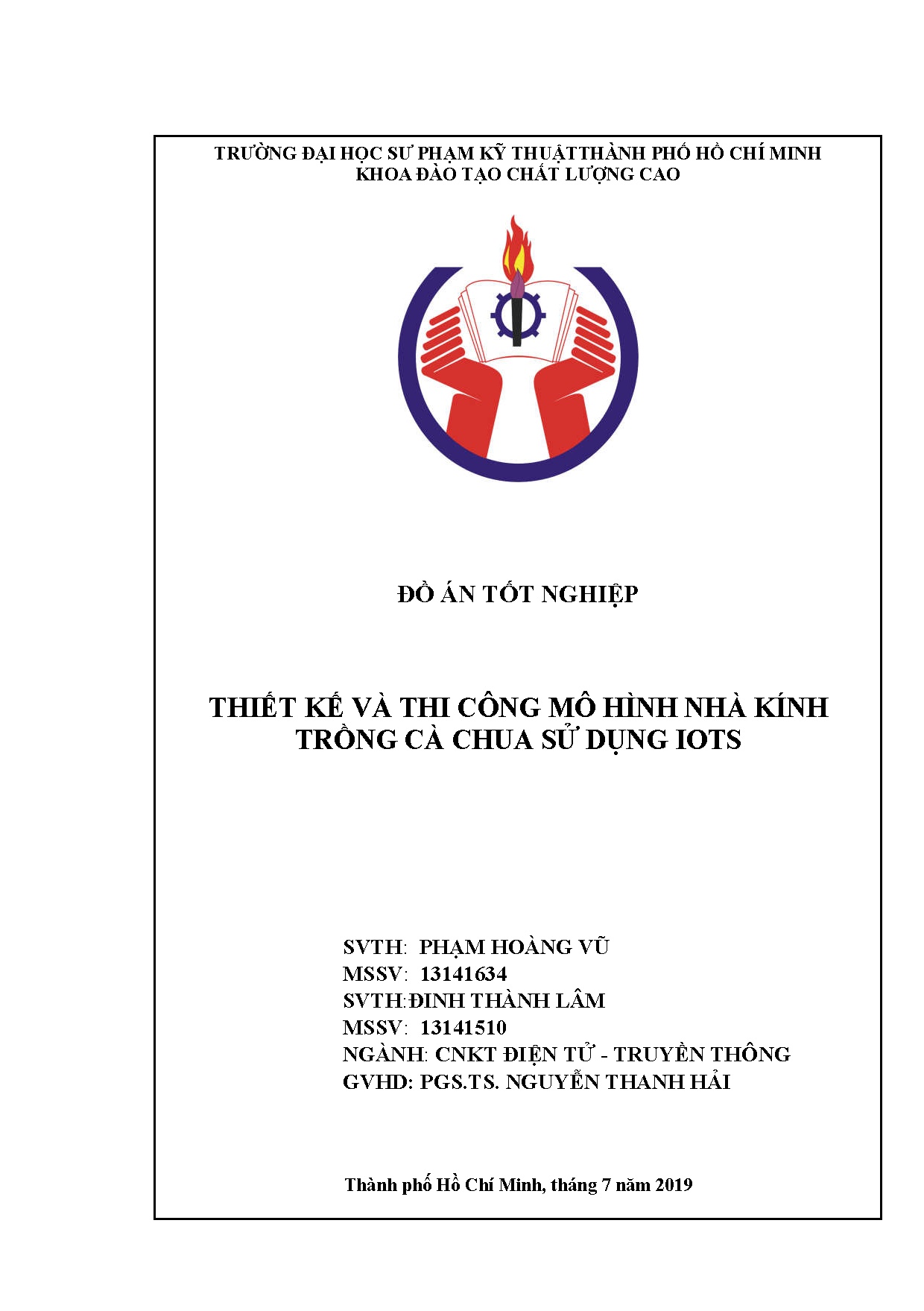 TRƯỜNG ĐẠI HỌC SƯ PHẠM KỸ THUẬTTHÀNH PHỐ HỒ CHÍ MINH
KHOA ĐÀO TẠO CHẤT LƯỢNG CAO

ĐỒ ÁN TỐT NGHIỆP

THIẾT KẾ VÀ THI CÔNG MÔ HÌNH NHÀ KÍNH TRỒNG CÀ CHUA SỬ DỤNG IOTS

SVTH: PHẠM HOÀNG VŨ
MSSV: 13141634
SVTH:ĐINH THÀNH LÂM
MSSV: 13141510
NGÀNH: CNKT ĐIỆN TỬ - TRUYỀN THÔNG
GVHD: PGS.TS. NGUYỄN THANH HẢI

Thành phố Hồ Chí Minh, tháng 7 năm 2019